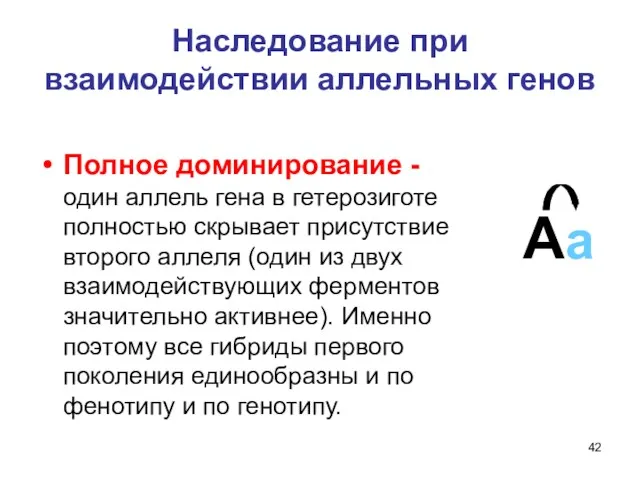 Наследование при взаимодействии аллельных генов

• Полное доминирование - один аллель гена в гетерозиготе полностью скрывает присутствие второго аллеля (один из двух взаимодействующих ферментов значительно активнее). Именно поэтому все гибриды первого поколения единообразны и по фенотипу и по генотипу.

Aa

42